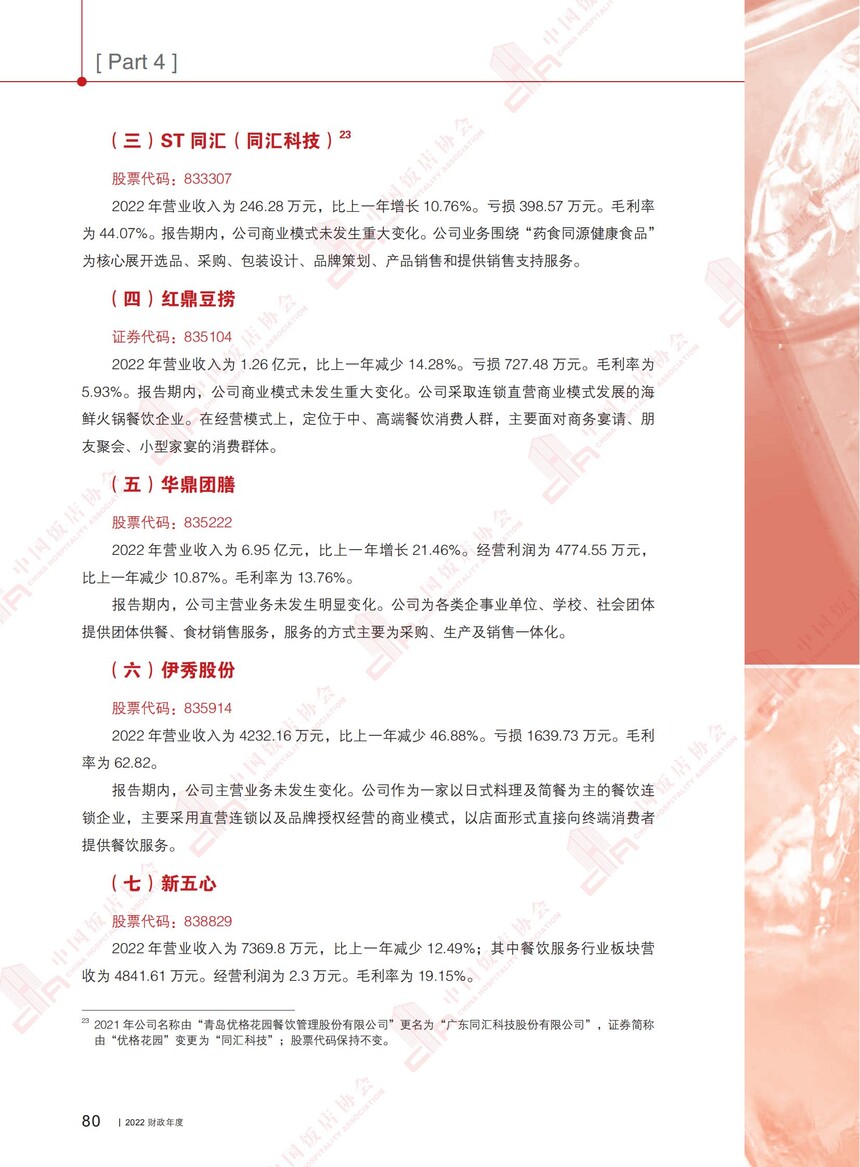 [ Part 4 ]

（三）ST 同汇（同汇科技）$^{23}$

股票代码：833307

2022 年营业收入为 246.28 万元，比上一年增长 10.76%。亏损 398.57 万元。毛利率为 44.07%。报告期内，公司商业模式未发生重大变化。公司业务围绕“药食同源健康食品”为核心展开选品、采购、包装设计、品牌策划、产品销售和提供销售支持服务。

（四）红鼎豆捞

证券代码：835104

2022 年营业收入为 1.26 亿元，比上一年减少 14.28%。亏损 727.48 万元。毛利率为 5.93%。报告期内，公司商业模式未发生重大变化。公司采取连锁直营商业模式发展的海鲜火锅餐饮企业。在经营模式上，定位于中、高端餐饮消费人群，主要面对商务宴请、朋友聚会、小型家宴的消费群体。

（五）华鼎团膳

股票代码：835222

2022 年营业收入为 6.95 亿元，比上一年增长 21.46%。经营利润为 4774.55 万元，比上一年减少 10.87%。毛利率为 13.76%。

报告期内，公司主营业务未发生明显变化。公司为各类企事业单位、学校、社会团体提供团体供餐、食材销售服务，服务的方式主要为采购、生产及销售一体化。

（六）伊秀股份

股票代码：835914

2022 年营业收入为 4232.16 万元，比上一年减少 46.88%。亏损 1639.73 万元。毛利率为 62.82。

报告期内，公司主营业务未发生变化。公司作为一家以日式料理及简餐为主的餐饮连锁企业，主要采用直营连锁以及品牌授权经营的商业模式，以店面形式直接向终端消费者提供餐饮服务。

（七）新五心

股票代码：838829

2022 年营业收入为 7369.8 万元，比上一年减少 12.49%；其中餐饮服务行业板块营收为 4841.61 万元。经营利润为 2.3 万元。毛利率为 19.15%。

$^{23}$ 2021 年公司名称由“青岛优格花园餐饮管理股份有限公司”更名为“广东同汇科技股份有限公司”，证券简称由“优格花园”变更为“同汇科技”；股票代码保持不变。

80 | 2022 财政年度